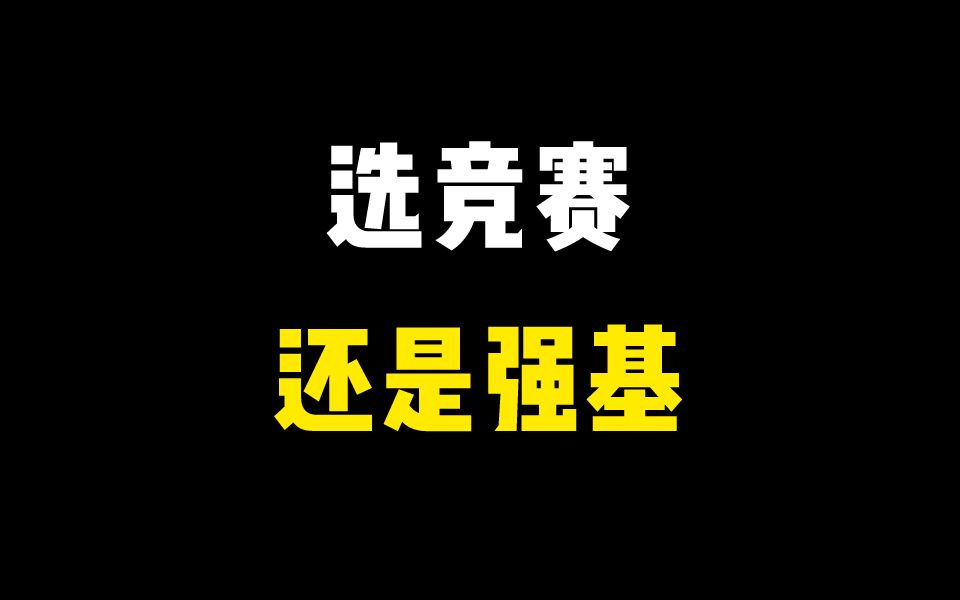 选竞赛

还是强基